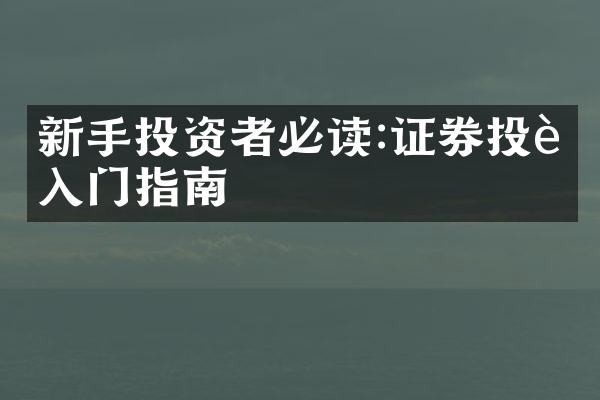 新手投资者必读:证券投è入门指南